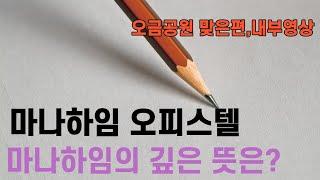 오금공원 맞은편,내부영상

마나하임 오피스텔

마나하임의 깊은 뜻은?